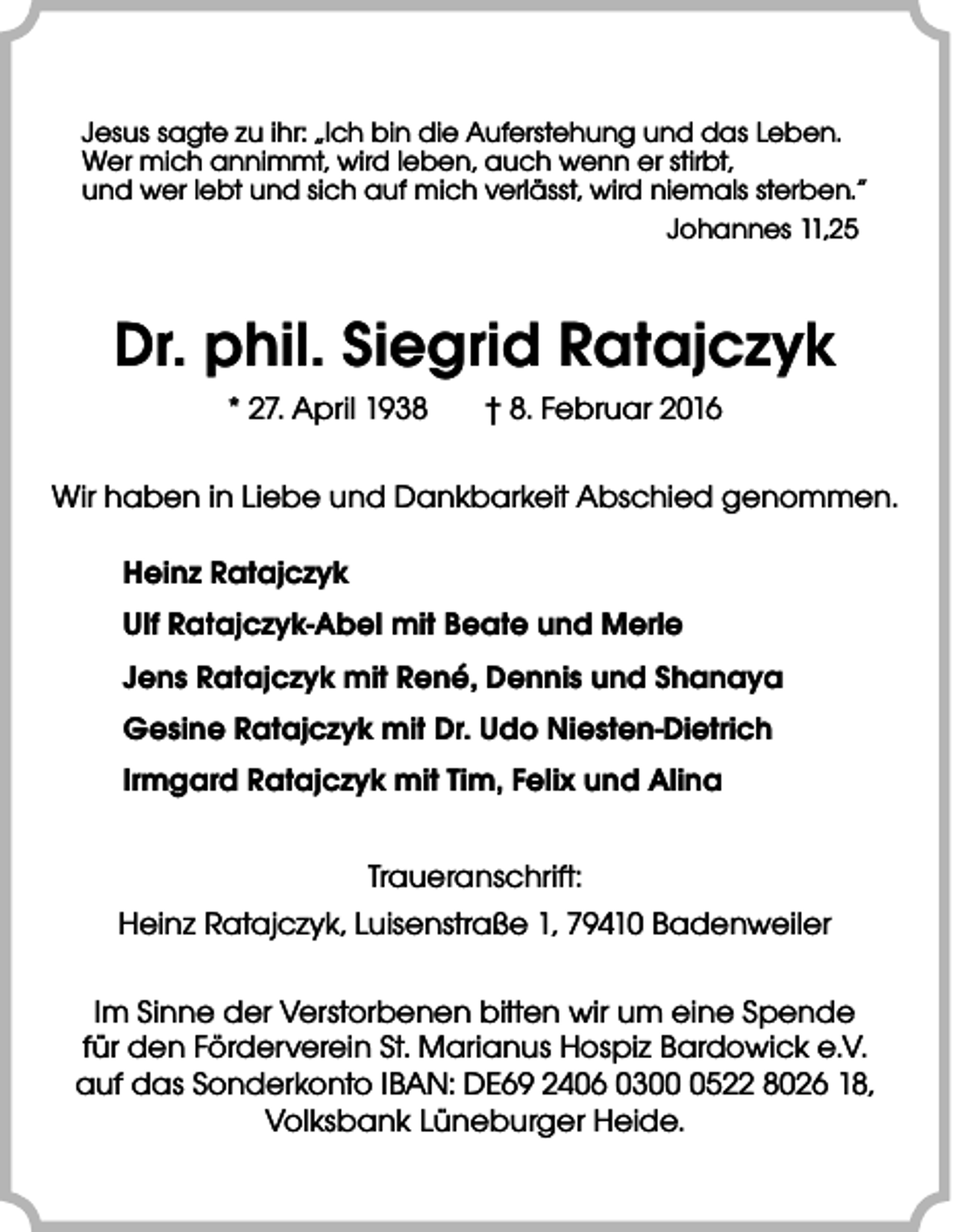 Jesus sagte zu ihr: „Ich bin die Auferstehung und das Leben.
Wer mich annimmt, wird leben, auch wenn er stirbt,
und wer lebt und sich auf mich verlässt, wird niemals sterben."

Johannes 11,25

Dr. phil. Siegrid Ratajczyk

* 27. April 1938 † 8. Februar 2016

Wir haben in Liebe und Dankbarkeit Abschied genommen.

Heinz Ratajczyk
Ulf Ratajczyk-Abel mit Beate und Merle
Jens Ratajczyk mit René, Dennis und Shanaya
Gesine Ratajczyk mit Dr. Udo Niesten-Dietrich
Irmgard Ratajczyk mit Tim, Felix und Alina

Traueranschrift:
Heinz Ratajczyk, Luisenstraße 1, 79410 Badenweiler

Im Sinne der Verstorbenen bitten wir um eine Spende für den Förderverein St. Marianus Hospiz Bardowick e.V. auf das Sonderkonto IBAN: DE69 2406 0300 0522 8026 18, Volksbank Lüneburger Heide.